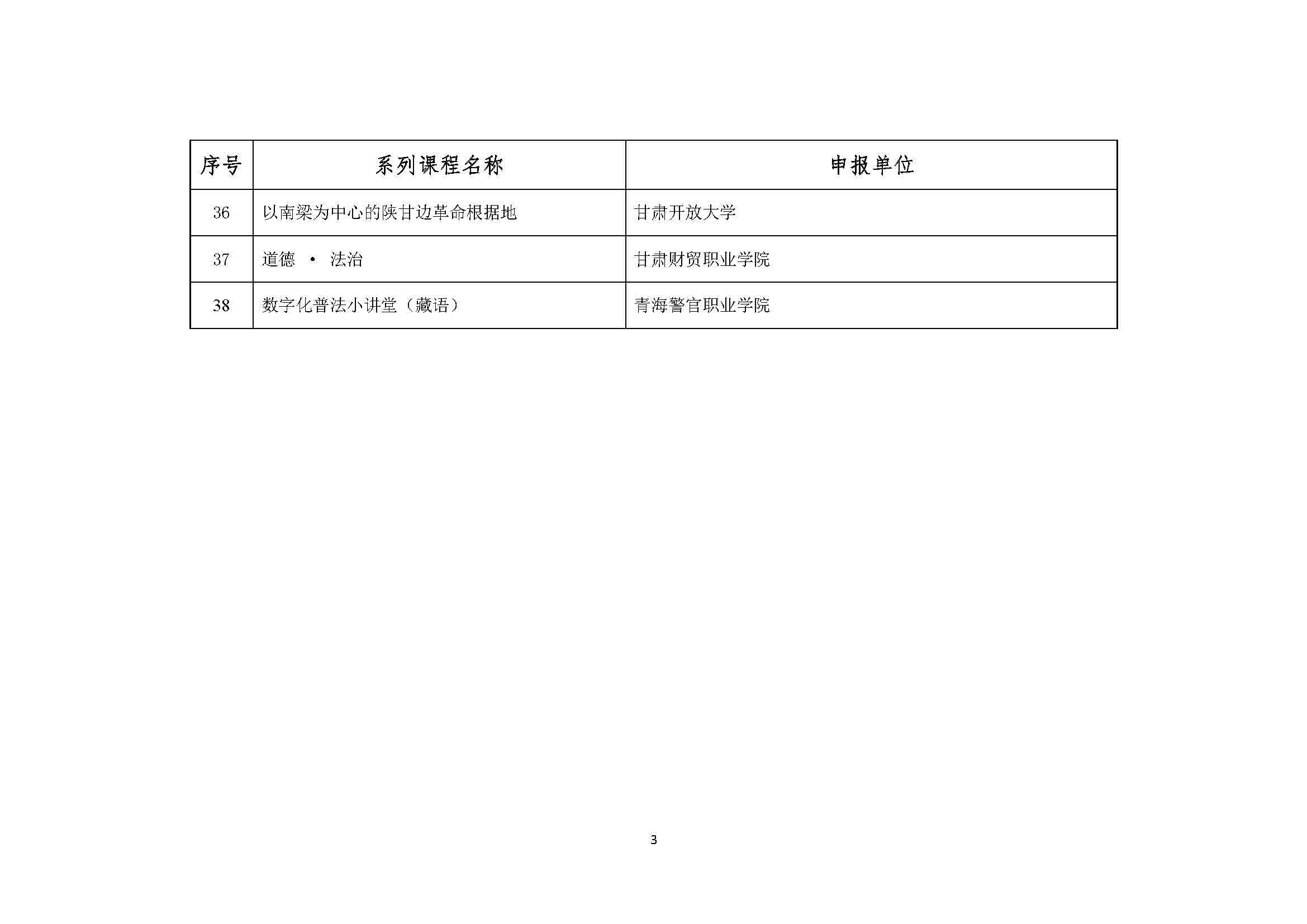 | 序号 | 系列课程名称 | 申报单位 |
|---|---|---|
| 36 | 以南梁为中心的陕甘边革命根据地 | 甘肃开放大学 |
| 37 | 道德 · 法治 | 甘肃财贸职业学院 |
| 38 | 数字化普法小讲堂（藏语） | 青海警官职业学院 |

3